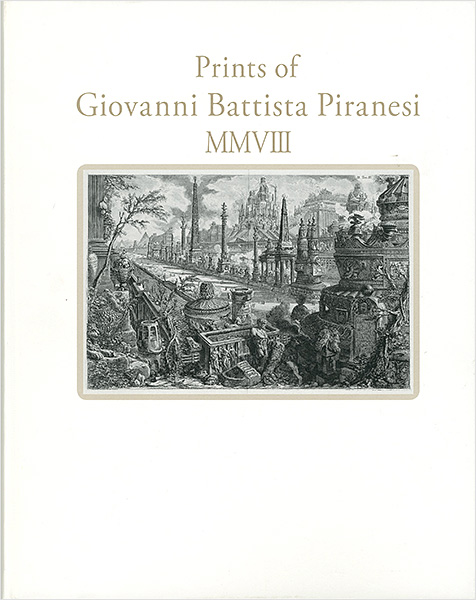 Prints of
Giovanni Battista Piranesi
MMVIII